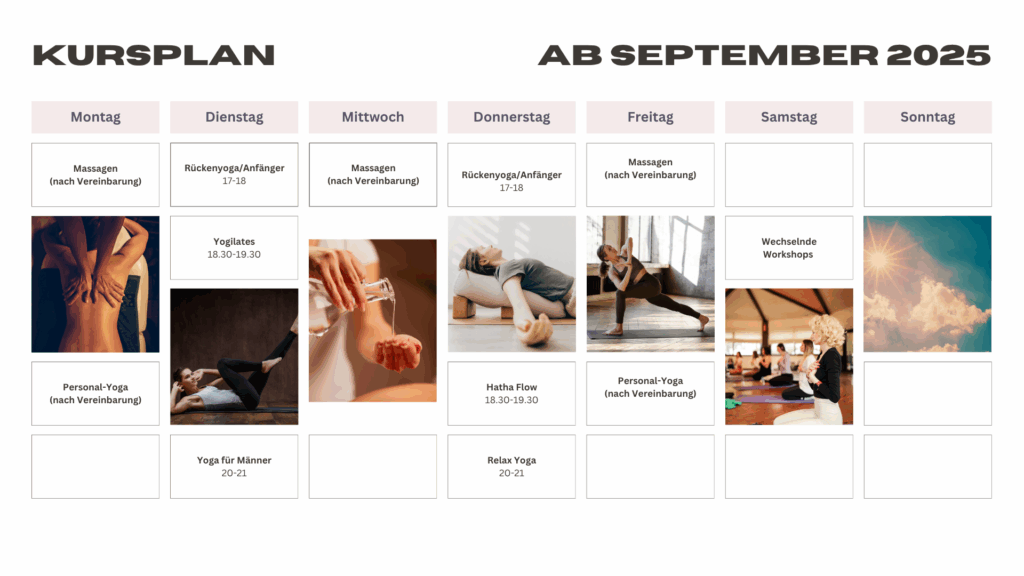 KURSPLAN

AB SEPTEMBER 2025

Montag

Massagen
(nach Vereinbarung)

Personal-Yoga
(nach Vereinbarung)

Dienstag

Rückenyoga/Anfänger
17-18

Yogilates
18.30-19.30

Yoga für Männer
20-21

Mittwoch

Massagen
(nach Vereinbarung)

Donnerstag

Rückenyoga/Anfänger
17-18

Hatha Flow
18.30-19.30

Relax Yoga
20-21

Freitag

Massagen
(nach Vereinbarung)

Personal-Yoga
(nach Vereinbarung)

Samstag

Wechselnde
Workshops

Sonntag